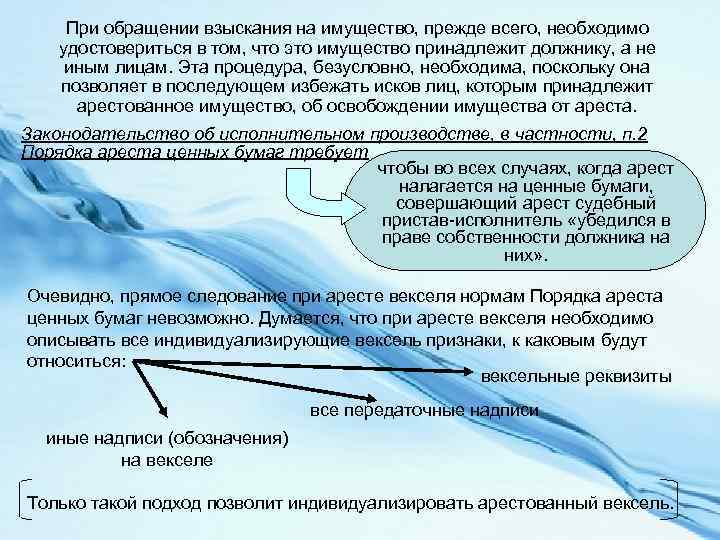 При обращении взыскания на имущество, прежде всего, необходимо удостовериться в том, что это имущество принадлежит должнику, а не иным лицам. Эта процедура, безусловно, необходима, поскольку она позволяет в последующем избежать исков лиц, которым принадлежит арестованное имущество, об освобождении имущества от ареста.

Законодательство об исполнительном производстве, в частности, п.2 Порядка ареста ценных бумаг требует

чтобы во всех случаях, когда арест налагается на ценные бумаги, совершающий арест судебный пристав-исполнитель «убедился в праве собственности должника на них».

Очевидно, прямое следование при аресте векселя нормам Порядка ареста ценных бумаг невозможно. Думается, что при аресте векселя необходимо описывать все индивидуализирующие вексель признаки, к каковым будут относиться:

вексельные реквизиты

все передаточные надписи

иные надписи (обозначения) на векселе

Только такой подход позволит индивидуализировать арестованный вексель.